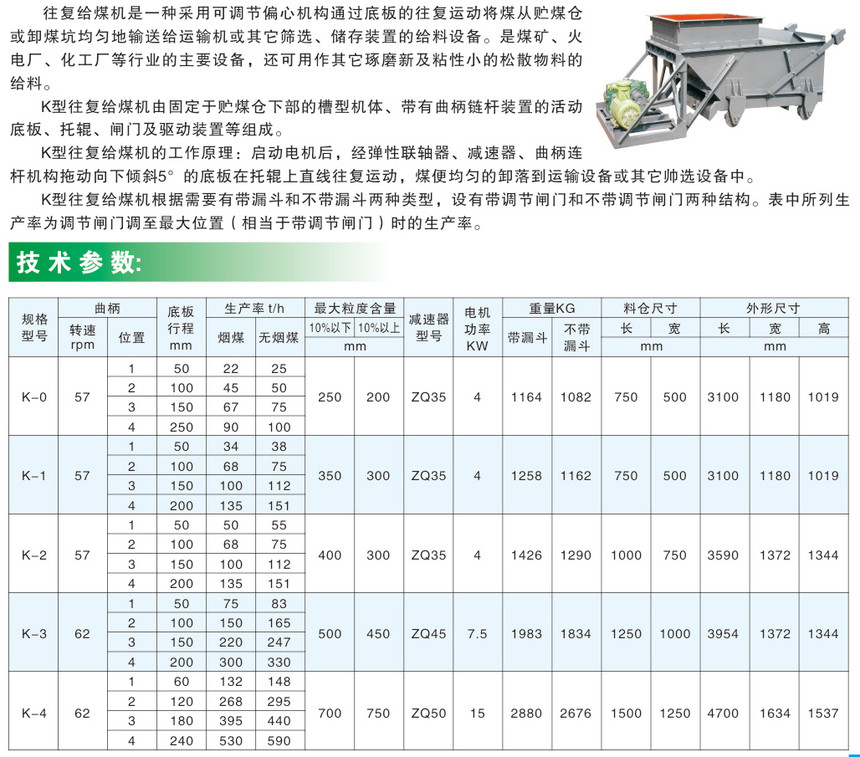 往复给煤机是一种采用可调节偏心机构通过底板的往复运动将煤从贮煤仓或卸煤坑均匀地输送给运输机或其它筛选、储存装置的给料设备。是煤矿、火电厂、化工厂等行业的主要设备，还可用作其它琢磨新及粘性小的松散物料的给料。

K型往复给煤机由固定于贮煤仓下部的槽型机体、带有曲柄链杆装置的活动底板、托辊、闸门及驱动装置等组成。

K型往复给煤机的工作原理：启动电机后，经弹性联轴器、减速器、曲柄连杆机构拖动向下倾斜5°的底板在托辊上直线往复运动，煤便均匀的卸落到运输设备或其它帅选设备中。

K型往复给煤机根据需要有带漏斗和不带漏斗两种类型，设有带调节闸门和不带调节闸门两种结构。表中所列生产率为调节闸门调至最大位置（相当于带调节闸门）时的生产率。

技术参数:

| 规格型号 | 曲柄 转速 rpm | 曲柄 位置 | 底板行程 mm | 生产率 t/h 烟煤 | 生产率 t/h 无烟煤 | 最大粒度含量 10%以下 mm | 最大粒度含量 10%以上 mm | 减速器型号 | 电机功率 KW | 重量KG 带漏斗 | 重量KG 不带漏斗 | 料仓尺寸 长 mm | 料仓尺寸 宽 mm | 外形尺寸 长 mm | 外形尺寸 宽 mm | 外形尺寸 高 mm |
|---|---|---|---|---|---|---|---|---|---|---|---|---|---|---|---|---|
| K-0 | 57 | 1 | 50 | 22 | 25 | 250 | 200 | ZQ35 | 4 | 1164 | 1082 | 750 | 500 | 3100 | 1180 | 1019 |
| | | 2 | 100 | 45 | 50 | | | | | | | | | | | |
| | | 3 | 150 | 67 | 75 | | | | | | | | | | | |
| | | 4 | 250 | 90 | 100 | | | | | | | | | | | |
| K-1 | 57 | 1 | 50 | 34 | 38 | 350 | 300 | ZQ35 | 4 | 1258 | 1162 | 750 | 500 | 3100 | 1180 | 1019 |
| | | 2 | 100 | 68 | 75 | | | | | | | | | | | |
| | | 3 | 150 | 100 | 112 | | | | | | | | | | | |
| | | 4 | 200 | 135 | 151 | | | | | | | | | | | |
| K-2 | 57 | 1 | 50 | 50 | 55 | 400 | 300 | ZQ35 | 4 | 1426 | 1290 | 1000 | 750 | 3590 | 1372 | 1344 |
| | | 2 | 100 | 68 | 75 | | | | | | | | | | | |
| | | 3 | 150 | 100 | 112 | | | | | | | | | | | |
| | | 4 | 200 | 135 | 151 | | | | | | | | | | | |
| K-3 | 62 | 1 | 50 | 75 | 83 | 500 | 450 | ZQ45 | 7.5 | 1983 | 1834 | 1250 | 1000 | 3954 | 1372 | 1344 |
| | | 2 | 100 | 150 | 165 | | | | | | | | | | | |
| | | 3 | 150 | 220 | 247 | | | | | | | | | | | |
| | | 4 | 200 | 300 | 330 | | | | | | | | | | | |
| K-4 | 62 | 1 | 60 | 132 | 148 | 700 | 750 | ZQ50 | 15 | 2880 | 2676 | 1500 | 1250 | 4700 | 1634 | 1537 |
| | | 2 | 120 | 268 | 295 | | | | | | | | | | | |
| | | 3 | 180 | 395 | 440 | | | | | | | | | | | |
| | | 4 | 240 | 530 | 590 | | | | | | | | | | | |